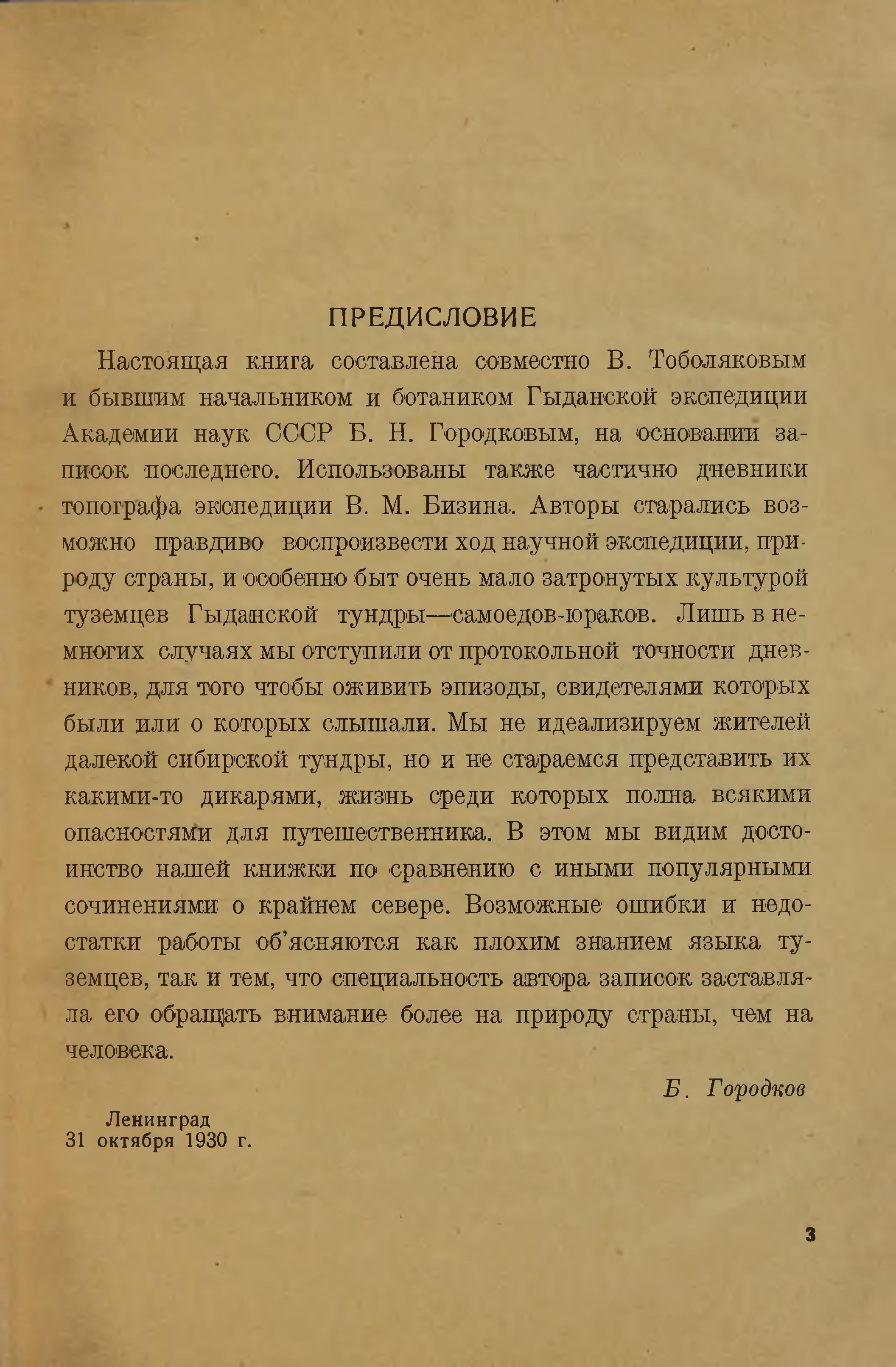 ПРЕДИСЛОВИЕ

Настоящая книга составлена совместно В. Тоболяковым и бывшим начальником и ботаником Гыданской экспедиции Академии наук СССР Б. Н. Городковым, на основании записок последнего. Использованы также частично дневники топографа экспедиции В. М. Бизина. Авторы старались возможно правдиво воспроизвести ход научной экспедиции, природу страны, и особенно быт очень мало затронутых культурой туземцев Гыданской тундры—самоедов-юраков. Лишь в немногих случаях мы отступили от протокольной точности дневников, для того чтобы оживить эпизоды, свидетелями которых были или о которых слышали. Мы не идеализируем жителей далекой сибирской тундры, но и не стараемся представить их какими-то дикарями, жизнь среди которых полна всякими опасностями для путешественника. В этом мы видим достоинство нашей книжки по сравнению с иными популярными сочинениями о крайнем севере. Возможные ошибки и недостатки работы об'ясняются как плохим знанием языка туземцев, так и тем, что специальность автора записок заставляла его обращать внимание более на природу страны, чем на человека.

Б. Городков

Ленинград
31 октября 1930 г.

3